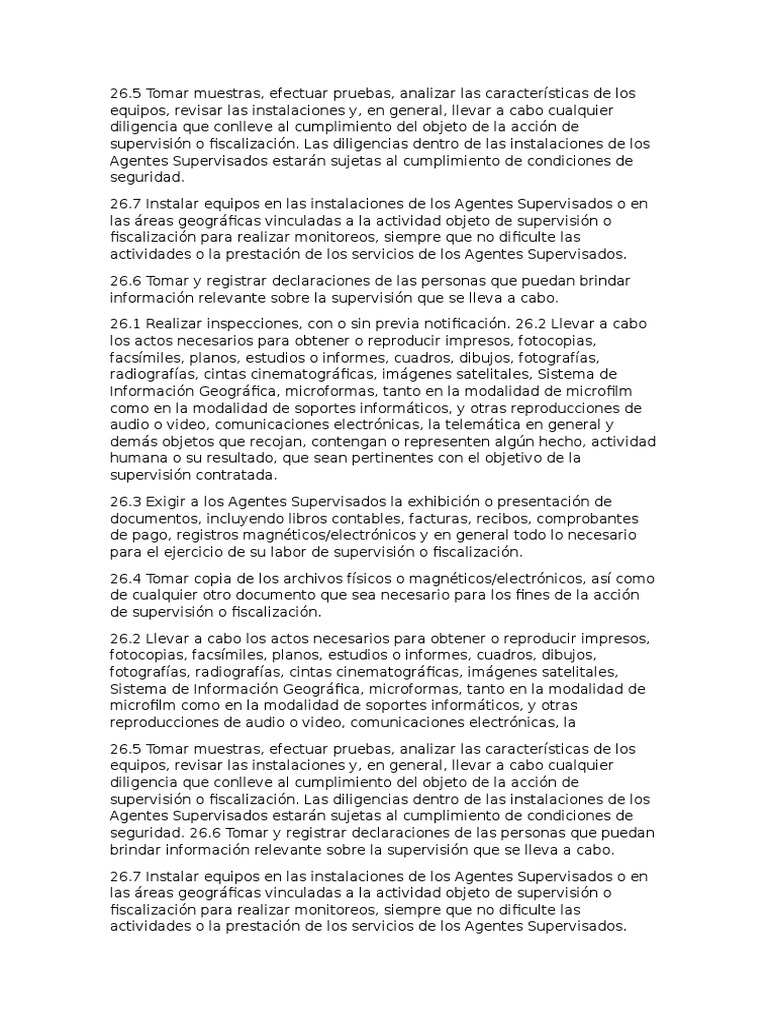 26.5 Tomar muestras, efectuar pruebas, analizar las características de los equipos, revisar las instalaciones y, en general, llevar a cabo cualquier diligencia que conlleve al cumplimiento del objeto de la acción de supervisión o fiscalización. Las diligencias dentro de las instalaciones de los Agentes Supervisados estarán sujetas al cumplimiento de condiciones de seguridad.

26.7 Instalar equipos en las instalaciones de los Agentes Supervisados o en las áreas geográficas vinculadas a la actividad objeto de supervisión o fiscalización para realizar monitoreos, siempre que no dificulte las actividades o la prestación de los servicios de los Agentes Supervisados.

26.6 Tomar y registrar declaraciones de las personas que puedan brindar información relevante sobre la supervisión que se lleva a cabo.

26.1 Realizar inspecciones, con o sin previa notificación. 26.2 Llevar a cabo los actos necesarios para obtener o reproducir impresos, fotocopias, facsímiles, planos, estudios o informes, cuadros, dibujos, fotografías, radiografías, cintas cinematográficas, imágenes satelitales, Sistema de Información Geográfica, microformas, tanto en la modalidad de microfilm como en la modalidad de soportes informáticos, y otras reproducciones de audio o video, comunicaciones electrónicas, la telemática en general y demás objetos que recojan, contengan o representen algún hecho, actividad humana o su resultado, que sean pertinentes con el objetivo de la supervisión contratada.

26.3 Exigir a los Agentes Supervisados la exhibición o presentación de documentos, incluyendo libros contables, facturas, recibos, comprobantes de pago, registros magnéticos/electrónicos y en general todo lo necesario para el ejercicio de su labor de supervisión o fiscalización.

26.4 Tomar copia de los archivos físicos o magnéticos/electrónicos, así como de cualquier otro documento que sea necesario para los fines de la acción de supervisión o fiscalización.

26.2 Llevar a cabo los actos necesarios para obtener o reproducir impresos, fotocopias, facsímiles, planos, estudios o informes, cuadros, dibujos, fotografías, radiografías, cintas cinematográficas, imágenes satelitales, Sistema de Información Geográfica, microformas, tanto en la modalidad de microfilm como en la modalidad de soportes informáticos, y otras reproducciones de audio o video, comunicaciones electrónicas, la

26.5 Tomar muestras, efectuar pruebas, analizar las características de los equipos, revisar las instalaciones y, en general, llevar a cabo cualquier diligencia que conlleve al cumplimiento del objeto de la acción de supervisión o fiscalización. Las diligencias dentro de las instalaciones de los Agentes Supervisados estarán sujetas al cumplimiento de condiciones de seguridad. 26.6 Tomar y registrar declaraciones de las personas que puedan brindar información relevante sobre la supervisión que se lleva a cabo.

26.7 Instalar equipos en las instalaciones de los Agentes Supervisados o en las áreas geográficas vinculadas a la actividad objeto de supervisión o fiscalización para realizar monitoreos, siempre que no dificulte las actividades o la prestación de los servicios de los Agentes Supervisados.